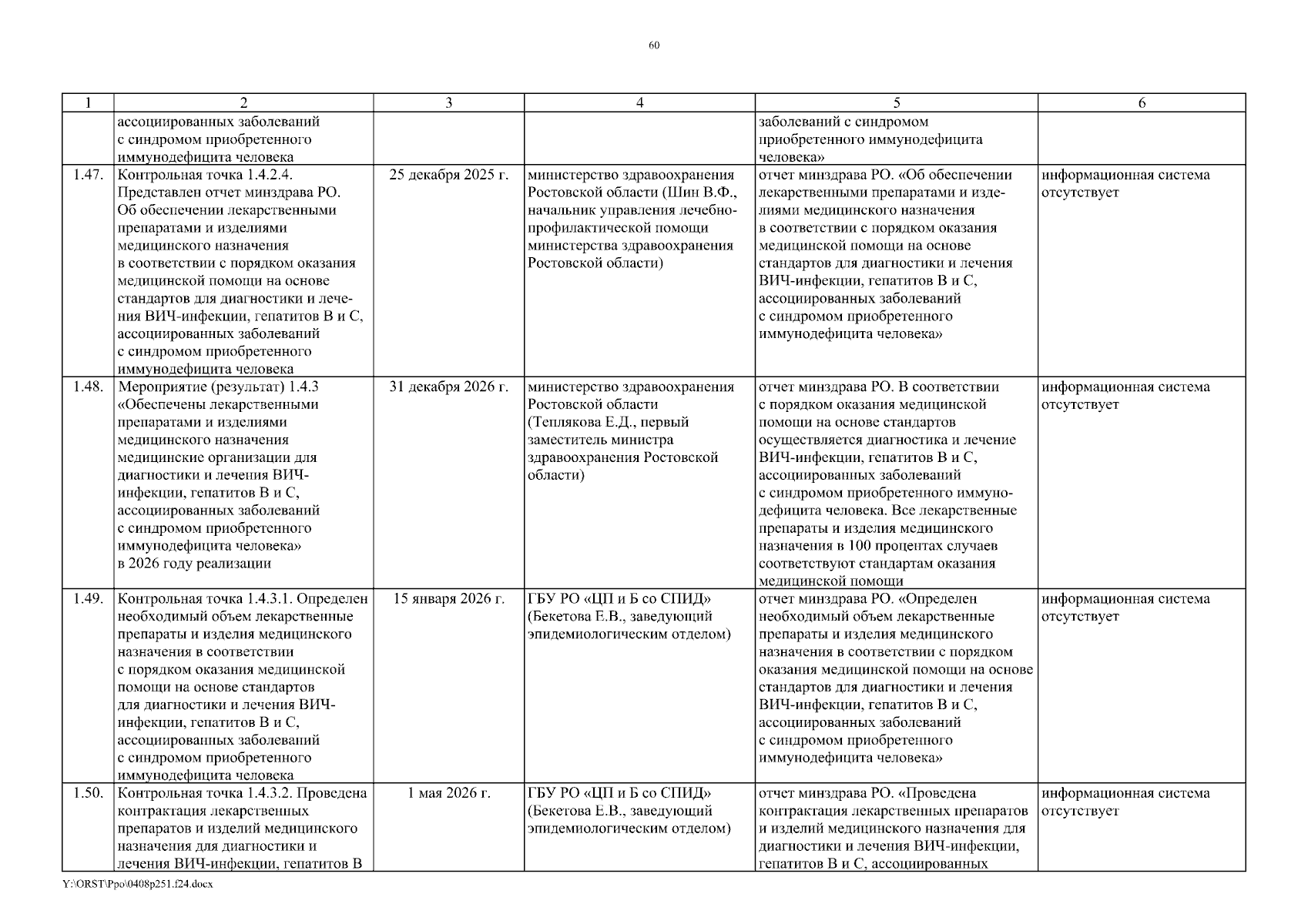 60

| 1 | 2 | 3 | 4 | 5 | 6 |
|---|---|---|---|---|---|
| | ассоциированных заболеваний с синдромом приобретенного иммунодефицита человека | | | заболеваний с синдромом приобретенного иммунодефицита человека» | |
| 1.47. | Контрольная точка 1.4.2.4. Представлен отчет минздрава РО. Об обеспечении лекарственными препаратами и изделиями медицинского назначения в соответствии с порядком оказания медицинской помощи на основе стандартов для диагностики и лечения ВИЧ-инфекции, гепатитов В и С, ассоциированных заболеваний с синдромом приобретенного иммунодефицита человека | 25 декабря 2025 г. | министерство здравоохранения Ростовской области (Шин В.Ф., начальник управления лечебно-профилактической помощи министерства здравоохранения Ростовской области) | отчет минздрава РО. «Об обеспечении лекарственными препаратами и изделиями медицинского назначения в соответствии с порядком оказания медицинской помощи на основе стандартов для диагностики и лечения ВИЧ-инфекции, гепатитов В и С, ассоциированных заболеваний с синдромом приобретенного иммунодефицита человека» | информационная система отсутствует |
| 1.48. | Мероприятие (результат) 1.4.3 «Обеспечены лекарственными препаратами и изделиями медицинского назначения медицинские организации для диагностики и лечения ВИЧ-инфекции, гепатитов В и С, ассоциированных заболеваний с синдромом приобретенного иммунодефицита человека» в 2026 году реализации | 31 декабря 2026 г. | министерство здравоохранения Ростовской области (Теплякова Е.Д., первый заместитель министра здравоохранения Ростовской области) | отчет минздрава РО. В соответствии с порядком оказания медицинской помощи на основе стандартов осуществляется диагностика и лечение ВИЧ-инфекции, гепатитов В и С, ассоциированных заболеваний с синдромом приобретенного иммунодефицита человека. Все лекарственные препараты и изделия медицинского назначения в 100 процентах случаев соответствуют стандартам оказания медицинской помощи | информационная система отсутствует |
| 1.49. | Контрольная точка 1.4.3.1. Определен необходимый объем лекарственные препараты и изделия медицинского назначения в соответствии с порядком оказания медицинской помощи на основе стандартов для диагностики и лечения ВИЧ-инфекции, гепатитов В и С, ассоциированных заболеваний с синдромом приобретенного иммунодефицита человека | 15 января 2026 г. | ГБУ РО «ЦП и Б со СПИД» (Бекетова Е.В., заведующий эпидемиологическим отделом) | отчет минздрава РО. «Определен необходимый объем лекарственные препараты и изделия медицинского назначения в соответствии с порядком оказания медицинской помощи на основе стандартов для диагностики и лечения ВИЧ-инфекции, гепатитов В и С, ассоциированных заболеваний с синдромом приобретенного иммунодефицита человека» | информационная система отсутствует |
| 1.50. | Контрольная точка 1.4.3.2. Проведена контрактация лекарственных препаратов и изделий медицинского назначения для диагностики и лечения ВИЧ-инфекции, гепатитов В | 1 мая 2026 г. | ГБУ РО «ЦП и Б со СПИД» (Бекетова Е.В., заведующий эпидемиологическим отделом) | отчет минздрава РО. «Проведена контрактация лекарственных препаратов и изделий медицинского назначения для диагностики и лечения ВИЧ-инфекции, гепатитов В и С, ассоциированных | информационная система отсутствует |

Y:\ORST\Ppo\0408p251.f24.docx